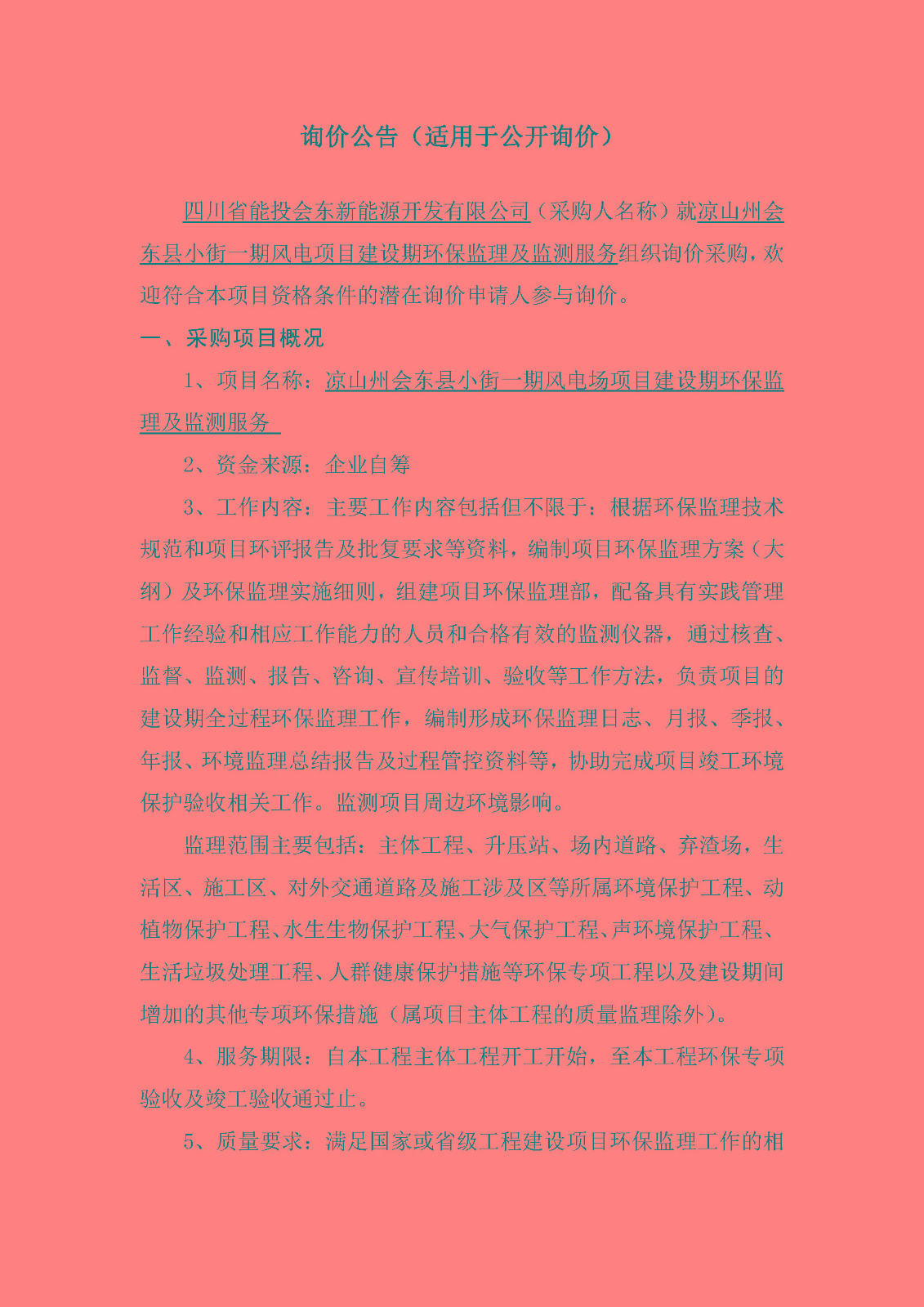 询价公告（适用于公开询价）

四川省能投会东新能源开发有限公司（采购人名称）就凉山州会东县小街一期风电项目建设期环保监理及监测服务组织询价采购，欢迎符合本项目资格条件的潜在询价申请人参与询价。

一、采购项目概况

1、项目名称：凉山州会东县小街一期风电场项目建设期环保监理及监测服务

2、资金来源：企业自筹

3、工作内容：主要工作内容包括但不限于：根据环保监理技术规范和项目环评报告及批复要求等资料，编制项目环保监理方案（大纲）及环保监理实施细则，组建项目环保监理部，配备具有实践管理工作经验和相应工作能力的人员和合格有效的监测仪器，通过核查、监督、监测、报告、咨询、宣传培训、验收等工作方法，负责项目的建设期全过程环保监理工作，编制形成环保监理日志、月报、季报、年报、环境监理总结报告及过程管控资料等，协助完成项目竣工环境保护验收相关工作。监测项目周边环境影响。

监理范围主要包括：主体工程、升压站、场内道路、弃渣场，生活区、施工区、对外交通道路及施工涉及区等所属环境保护工程、动植物保护工程、水生生物保护工程、大气保护工程、声环境保护工程、生活垃圾处理工程、人群健康保护措施等环保专项工程以及建设期间增加的其他专项环保措施（属项目主体工程的质量监理除外）。

4、服务期限：自本工程主体工程开工开始，至本工程环保专项验收及竣工验收通过止。

5、质量要求：满足国家或省级工程建设项目环保监理工作的相